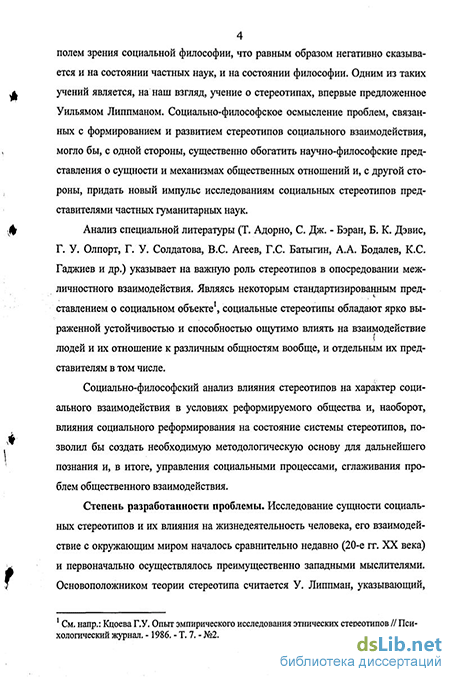 4

полем зрения социальной философии, что равным образом негативно сказывается и на состоянии частных наук, и на состоянии философии. Одним из таких учений является, на наш взгляд, учение о стереотипах, впервые предложенное Уильямом Липпманом. Социально-философское осмысление проблем, связанных с формированием и развитием стереотипов социального взаимодействия, могло бы, с одной стороны, существенно обогатить научно-философские представления о сущности и механизмах общественных отношений и, с другой стороны, придать новый импульс исследованиям социальных стереотипов представителями частных гуманитарных наук.

Анализ специальной литературы (Т. Адорно, С. Дж. - Бэран, Б. К. Дэвис, Г. У. Олпорт, Г. У. Солдатова, В.С. Агеев, Г.С. Батыгин, А.А. Бодалев, К.С. Гаджиев и др.) указывает на важную роль стереотипов в опосредовании межличностного взаимодействия. Являясь некоторым стандартизированным представлением о социальном объекте$^1$, социальные стереотипы обладают ярко выраженной устойчивостью и способностью ощутимо влиять на взаимодействие людей и их отношение к различным общностям вообще, и отдельным их представителям в том числе.

Социально-философский анализ влияния стереотипов на характер социального взаимодействия в условиях реформируемого общества и, наоборот, влияния социального реформирования на состояние системы стереотипов, позволил бы создать необходимую методологическую основу для дальнейшего познания и, в итоге, управления социальными процессами, сглаживания проблем общественного взаимодействия.

Степень разработанности проблемы. Исследование сущности социальных стереотипов и их влияния на жизнедеятельность человека, его взаимодействие с окружающим миром началось сравнительно недавно (20-е гг. XX века) и первоначально осуществлялось преимущественно западными мыслителями. Основоположником теории стереотипа считается У. Липпман, указывающий,

$^1$ См. напр.: Кцоева Г.У. Опыт эмпирического исследования этнических стереотипов // Психологический журнал. - 1986. - Т. 7. - №2.

dsLib.net
библиотека диссертаций